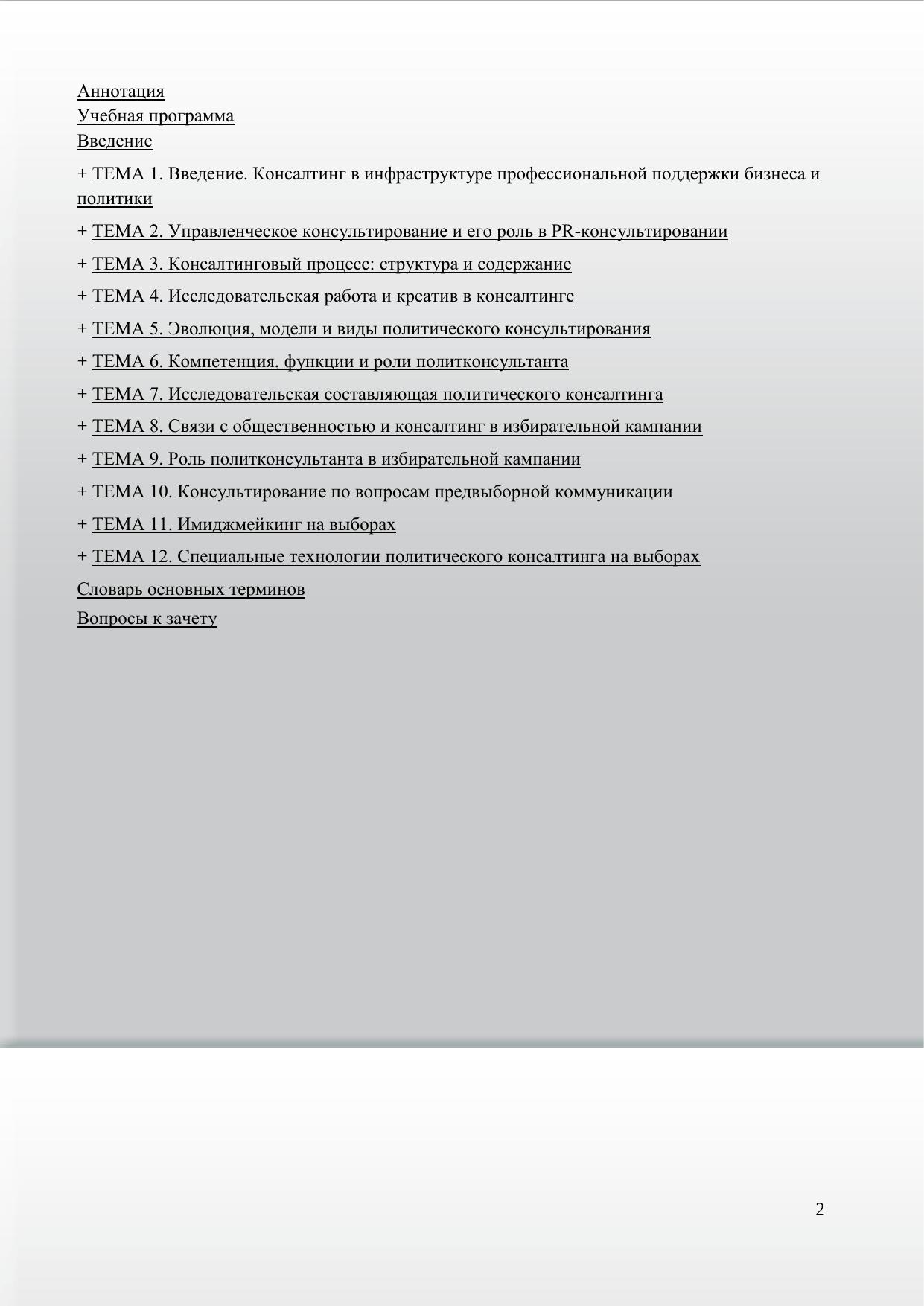 Аннотация
Учебная программа
Введение

+ ТЕМА 1. Введение. Консалтинг в инфраструктуре профессиональной поддержки бизнеса и политики

+ ТЕМА 2. Управленческое консультирование и его роль в PR-консультировании

+ ТЕМА 3. Консалтинговый процесс: структура и содержание

+ ТЕМА 4. Исследовательская работа и креатив в консалтинге

+ ТЕМА 5. Эволюция, модели и виды политического консультирования

+ ТЕМА 6. Компетенция, функции и роли политконсультанта

+ ТЕМА 7. Исследовательская составляющая политического консалтинга

+ ТЕМА 8. Связи с общественностью и консалтинг в избирательной кампании

+ ТЕМА 9. Роль политконсультанта в избирательной кампании

+ ТЕМА 10. Консультирование по вопросам предвыборной коммуникации

+ ТЕМА 11. Имиджмейкинг на выборах

+ ТЕМА 12. Специальные технологии политического консалтинга на выборах

Словарь основных терминов

Вопросы к зачету

2